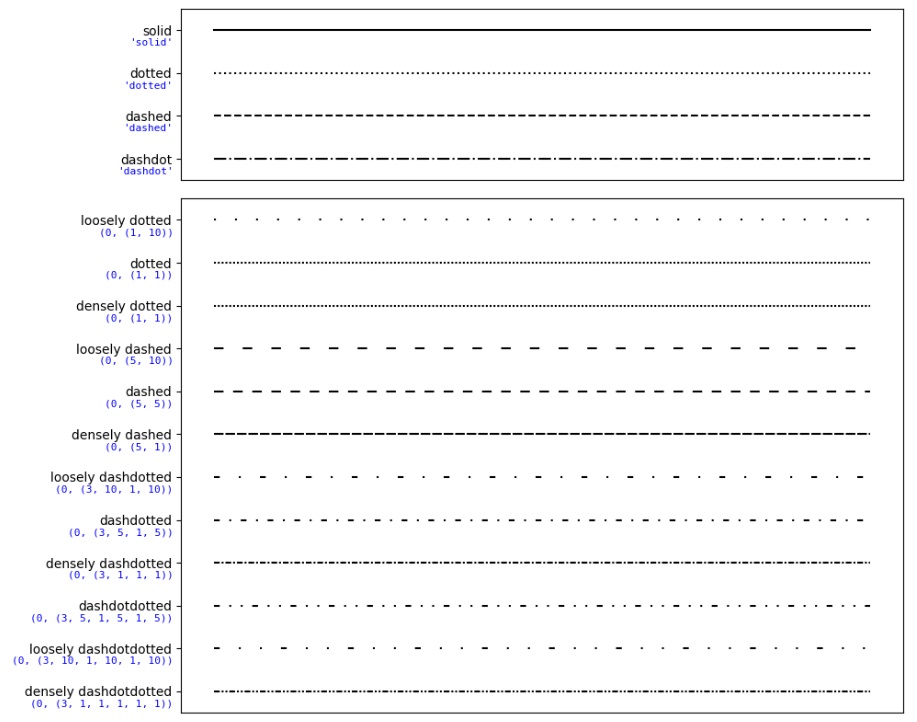 solid
'solid'
dotted
'dotted'
dashed
'dashed'
dashdot
'dashdot'

loosely dotted
(0, (1, 10))
dotted
(0, (1, 1))
densely dotted
(0, (1, 1))
loosely dashed
(0, (5, 10))
dashed
(0, (5, 5))
densely dashed
(0, (5, 1))
loosely dashdotted
(0, (3, 10, 1, 10))
dashdotted
(0, (3, 5, 1, 5))
densely dashdotted
(0, (3, 1, 1, 1))
dashdotdotted
(0, (3, 5, 1, 5, 1, 5))
loosely dashdotdotted
(0, (3, 10, 1, 10, 1, 10))
densely dashdotdotted
(0, (3, 1, 1, 1, 1, 1))